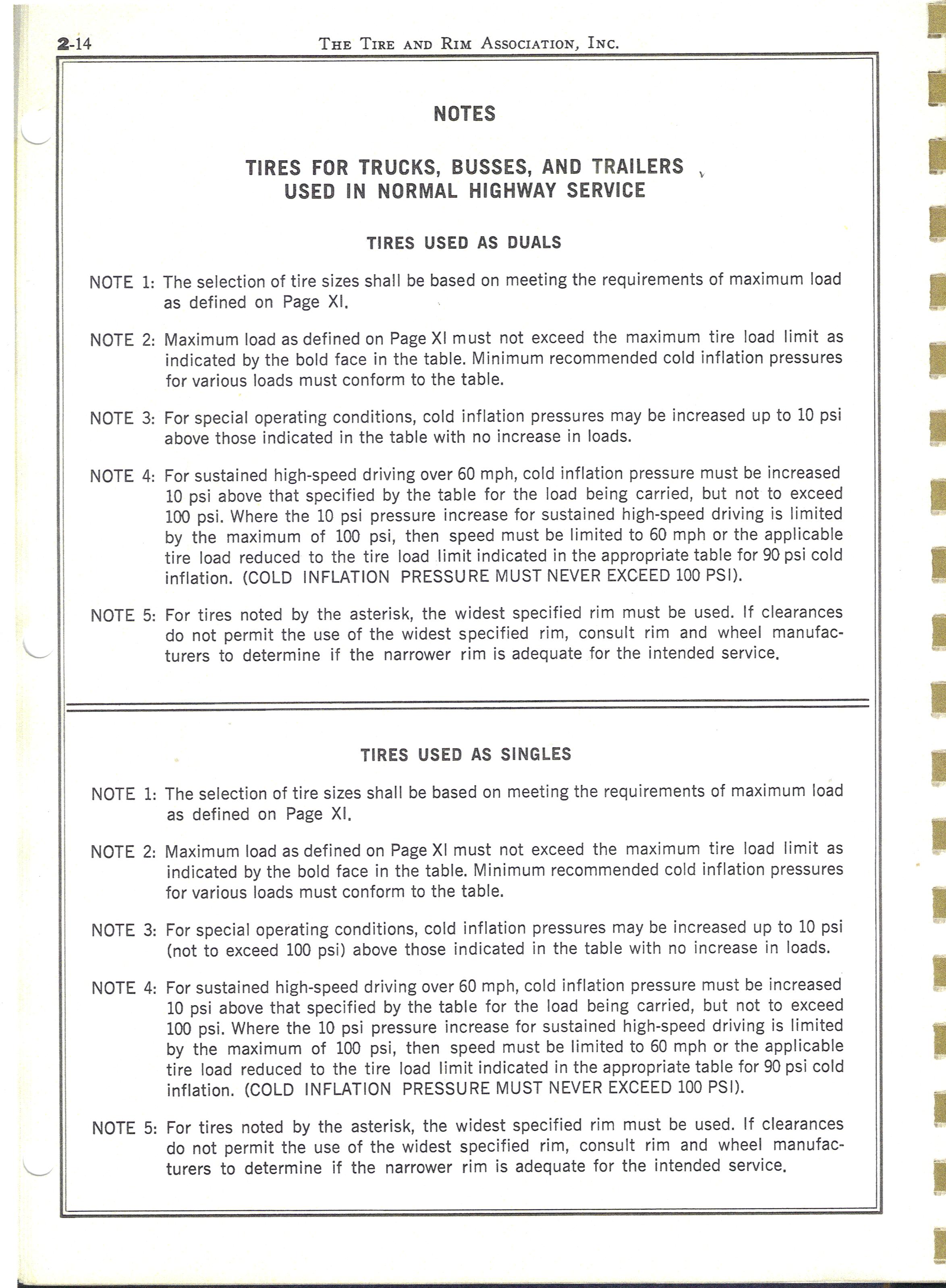 2-14 THE TIRE AND RIM ASSOCIATION, INC.

NOTES

TIRES FOR TRUCKS, BUSSES, AND TRAILERS
USED IN NORMAL HIGHWAY SERVICE

TIRES USED AS DUALS

NOTE 1: The selection of tire sizes shall be based on meeting the requirements of maximum load as defined on Page XI.

NOTE 2: Maximum load as defined on Page XI must not exceed the maximum tire load limit as indicated by the bold face in the table. Minimum recommended cold inflation pressures for various loads must conform to the table.

NOTE 3: For special operating conditions, cold inflation pressures may be increased up to 10 psi above those indicated in the table with no increase in loads.

NOTE 4: For sustained high-speed driving over 60 mph, cold inflation pressure must be increased 10 psi above that specified by the table for the load being carried, but not to exceed 100 psi. Where the 10 psi pressure increase for sustained high-speed driving is limited by the maximum of 100 psi, then speed must be limited to 60 mph or the applicable tire load reduced to the tire load limit indicated in the appropriate table for 90 psi cold inflation. (COLD INFLATION PRESSURE MUST NEVER EXCEED 100 PSI).

NOTE 5: For tires noted by the asterisk, the widest specified rim must be used. If clearances do not permit the use of the widest specified rim, consult rim and wheel manufacturers to determine if the narrower rim is adequate for the intended service.

TIRES USED AS SINGLES

NOTE 1: The selection of tire sizes shall be based on meeting the requirements of maximum load as defined on Page XI.

NOTE 2: Maximum load as defined on Page XI must not exceed the maximum tire load limit as indicated by the bold face in the table. Minimum recommended cold inflation pressures for various loads must conform to the table.

NOTE 3: For special operating conditions, cold inflation pressures may be increased up to 10 psi (not to exceed 100 psi) above those indicated in the table with no increase in loads.

NOTE 4: For sustained high-speed driving over 60 mph, cold inflation pressure must be increased 10 psi above that specified by the table for the load being carried, but not to exceed 100 psi. Where the 10 psi pressure increase for sustained high-speed driving is limited by the maximum of 100 psi, then speed must be limited to 60 mph or the applicable tire load reduced to the tire load limit indicated in the appropriate table for 90 psi cold inflation. (COLD INFLATION PRESSURE MUST NEVER EXCEED 100 PSI).

NOTE 5: For tires noted by the asterisk, the widest specified rim must be used. If clearances do not permit the use of the widest specified rim, consult rim and wheel manufacturers to determine if the narrower rim is adequate for the intended service.